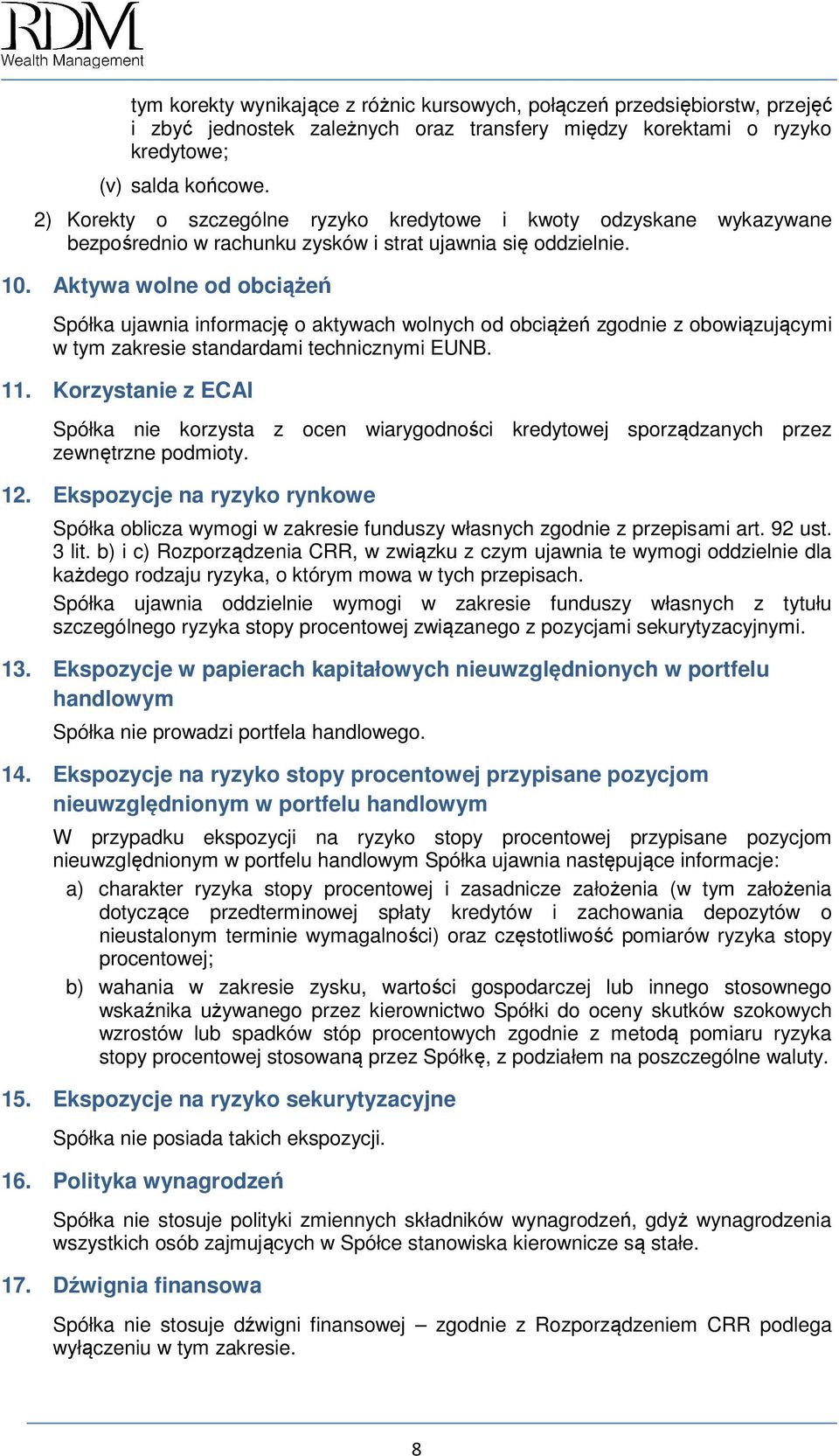 RDM
Wealth Management

tym korekty wynikające z różnic kursowych, połączeń przedsiębiorstw, przejęć i zbyć jednostek zależnych oraz transfery między korektami o ryzyko kredytowe;

(v) salda końcowe.

2) Korekty o szczególne ryzyko kredytowe i kwoty odzyskane wykazywane bezpośrednio w rachunku zysków i strat ujawnia się oddzielnie.

10. Aktywa wolne od obciążeń

Spółka ujawnia informację o aktywach wolnych od obciążeń zgodnie z obowiązującymi w tym zakresie standardami technicznymi EUNB.

11. Korzystanie z ECAI

Spółka nie korzysta z ocen wiarygodności kredytowej sporządzanych przez zewnętrzne podmioty.

12. Ekspozycje na ryzyko rynkowe

Spółka oblicza wymogi w zakresie funduszy własnych zgodnie z przepisami art. 92 ust. 3 lit. b) i c) Rozporządzenia CRR, w związku z czym ujawnia te wymogi oddzielnie dla każdego rodzaju ryzyka, o którym mowa w tych przepisach.

Spółka ujawnia oddzielnie wymogi w zakresie funduszy własnych z tytułu szczególnego ryzyka stopy procentowej związanego z pozycjami sekurytyzacyjnymi.

13. Ekspozycje w papierach kapitałowych nieuwzględnionych w portfelu handlowym

Spółka nie prowadzi portfela handlowego.

14. Ekspozycje na ryzyko stopy procentowej przypisane pozycjom nieuwzględnionym w portfelu handlowym

W przypadku ekspozycji na ryzyko stopy procentowej przypisane pozycjom nieuwzględnionym w portfelu handlowym Spółka ujawnia następujące informacje:

a) charakter ryzyka stopy procentowej i zasadnicze założenia (w tym założenia dotyczące przedterminowej spłaty kredytów i zachowania depozytów o nieustalonym terminie wymagalności) oraz częstotliwość pomiarów ryzyka stopy procentowej;

b) wahania w zakresie zysku, wartości gospodarczej lub innego stosownego wskaźnika używanego przez kierownictwo Spółki do oceny skutków szokowych wzrostów lub spadków stóp procentowych zgodnie z metodą pomiaru ryzyka stopy procentowej stosowaną przez Spółkę, z podziałem na poszczególne waluty.

15. Ekspozycje na ryzyko sekurytyzacyjne

Spółka nie posiada takich ekspozycji.

16. Polityka wynagrodzeń

Spółka nie stosuje polityki zmiennych składników wynagrodzeń, gdyż wynagrodzenia wszystkich osób zajmujących w Spółce stanowiska kierownicze są stałe.

17. Dźwignia finansowa

Spółka nie stosuje dźwigni finansowej – zgodnie z Rozporządzeniem CRR podlega wyłączeniu w tym zakresie.

8